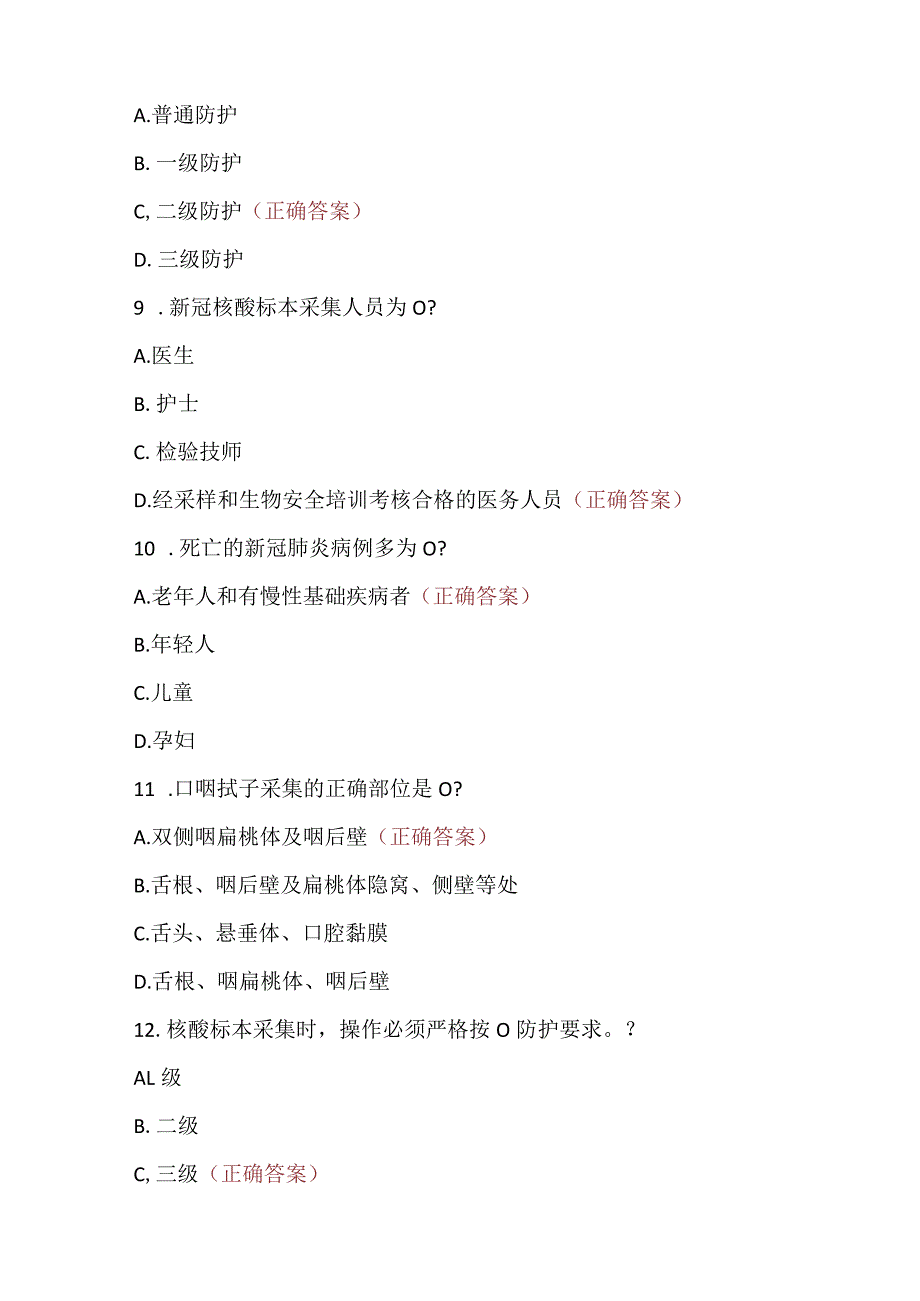 A.普通防护

B. 一级防护

C, 二级防护（正确答案）

D. 三级防护

9 . 新冠核酸标本采集人员为 O?

A.医生

B. 护士

C. 检验技师

D.经采样和生物安全培训考核合格的医务人员（正确答案）

10 . 死亡的新冠肺炎病例多为 O?

A.老年人和有慢性基础疾病者（正确答案）

B.年轻人

C.儿童

D.孕妇

11 .口咽拭子采集的正确部位是 O?

A.双侧咽扁桃体及咽后壁（正确答案）

B.舌根、咽后壁及扁桃体隐窝、侧壁等处

C.舌头、悬垂体、口腔黏膜

D.舌根、咽扁桃体、咽后壁

12. 核酸标本采集时，操作必须严格按 O 防护要求。?

AL 级

B. 二级

C, 三级（正确答案）